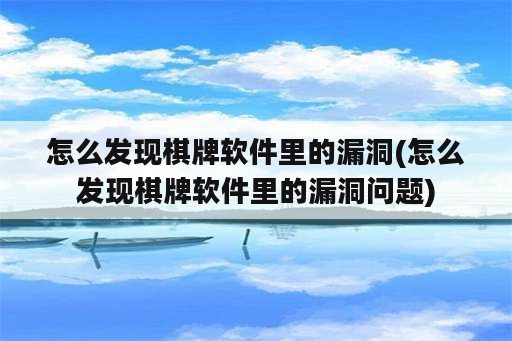 怎么发现棋牌软件里的漏洞(怎么发现棋牌软件里的漏洞问题)